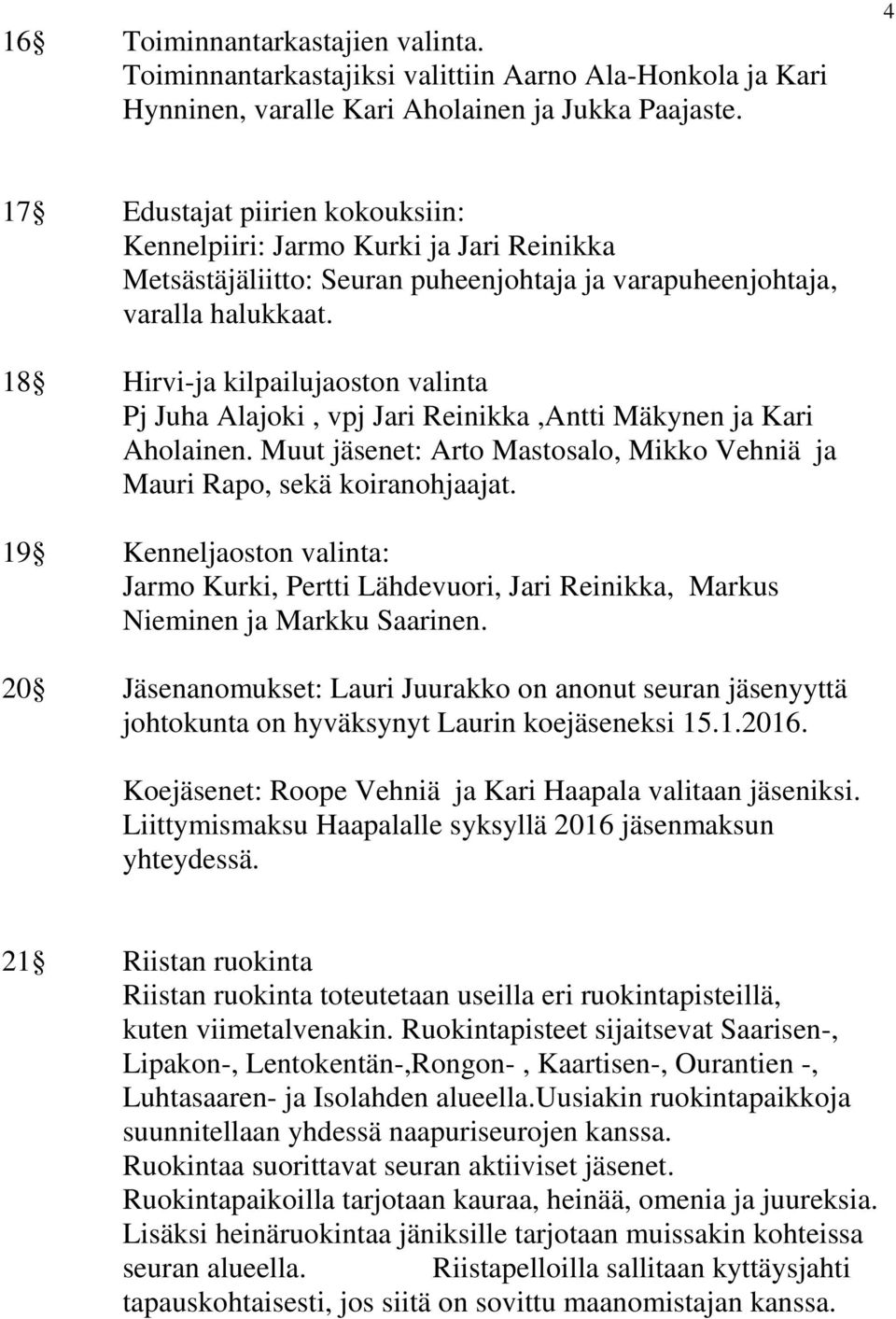 4

16§ Toiminnantarkastajien valinta.
Toiminnantarkastajiksi valittiin Aarno Ala-Honkola ja Kari Hynninen, varalle Kari Aholainen ja Jukka Paajaste.

17§ Edustajat piirien kokouksiin:
Kennelpiiri: Jarmo Kurki ja Jari Reinikka
Metsästäjäliitto: Seuran puheenjohtaja ja varapuheenjohtaja, varalla halukkaat.

18§ Hirvi-ja kilpailujaoston valinta
Pj Juha Alajoki , vpj Jari Reinikka ,Antti Mäkynen ja Kari Aholainen. Muut jäsenet: Arto Mastosalo, Mikko Vehniä ja Mauri Rapo, sekä koiranohjaajat.

19§ Kenneljaoston valinta:
Jarmo Kurki, Pertti Lähdevuori, Jari Reinikka, Markus Nieminen ja Markku Saarinen.

20§ Jäsenanomukset: Lauri Juurakko on anonut seuran jäsenyyttä johtokunta on hyväksynyt Laurin koejäseneksi 15.1.2016.

Koejäsenet: Roope Vehniä ja Kari Haapala valitaan jäseniksi. Liittymismaksu Haapalalle syksyllä 2016 jäsenmaksun yhteydessä.

21§ Riistan ruokinta
Riistan ruokinta toteutetaan useilla eri ruokintapisteillä, kuten viimetalvenakin. Ruokintapisteet sijaitsevat Saarisen-, Lipakon-, Lentokentän-,Rongon- , Kaartisen-, Ourantien -, Luhtasaaren- ja Isolahden alueella.Uusiakin ruokintapaikkoja suunnitellaan yhdessä naapuriseurojen kanssa.
Ruokintaa suorittavat seuran aktiiviset jäsenet.
Ruokintapaikoilla tarjotaan kauraa, heinää, omenia ja juureksia. Lisäksi heinäruokintaa jäniksille tarjotaan muissakin kohteissa seuran alueella. Riistapelloilla sallitaan kyttäysjahti tapauskohtaisesti, jos siitä on sovittu maanomistajan kanssa.